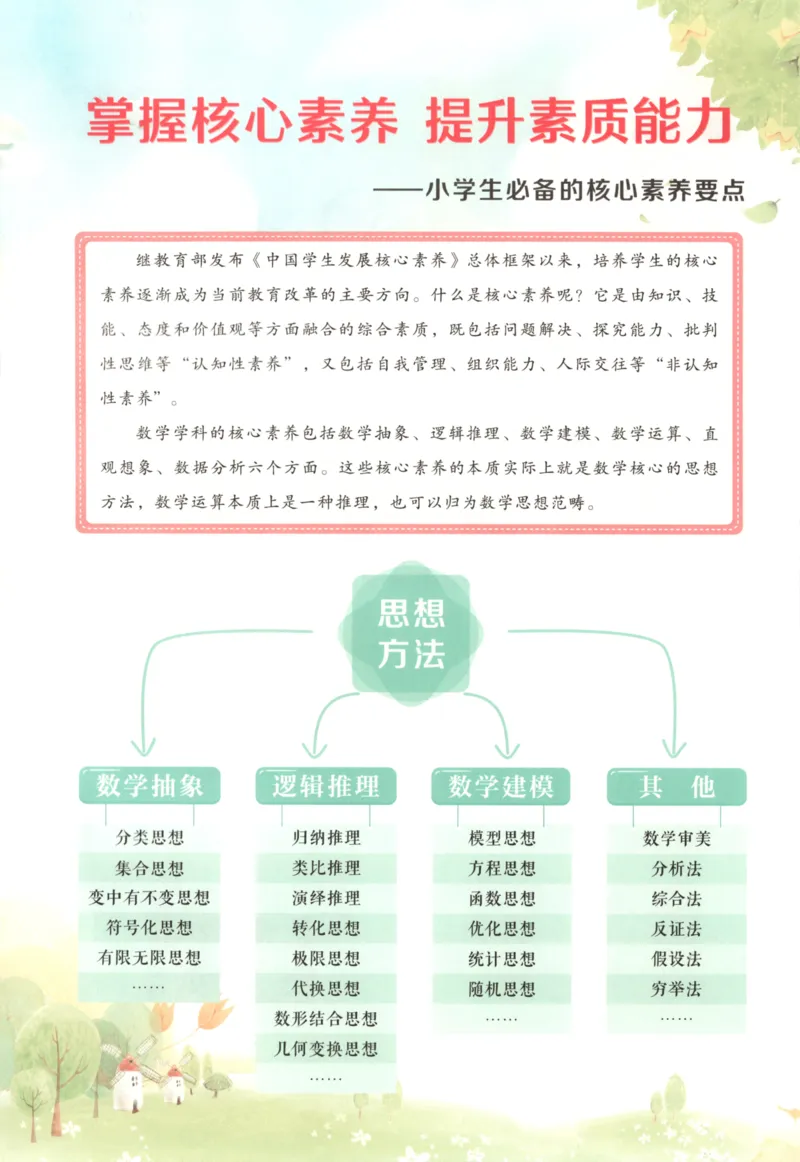 掌握核心素养 提升素质能力

——小学生必备的核心素养要点

继教育部发布《中国学生发展核心素养》总体框架以来，培养学生的核心素养逐渐成为当前教育改革的主要方向。什么是核心素养呢？它是由知识、技能、态度和价值观等方面融合的综合素质，既包括问题解决、探究能力、批判性思维等“认知性素养”，又包括自我管理、组织能力、人际交往等“非认知性素养”。

数学学科的核心素养包括数学抽象、逻辑推理、数学建模、数学运算、直观想象、数据分析六个方面。这些核心素养的本质实际上就是数学核心的思想方法，数学运算本质上是一种推理，也可以归为数学思想范畴。

思想方法

数学抽象
分类思想
集合思想
变中有不变思想
符号化思想
有限无限思想
……

逻辑推理
归纳推理
类比推理
演绎推理
转化思想
极限思想
代换思想
数形结合思想
几何变换思想
……

数学建模
模型思想
方程思想
函数思想
优化思想
统计思想
随机思想
……

其 他
数学审美
分析法
综合法
反证法
假设法
穷举法
……